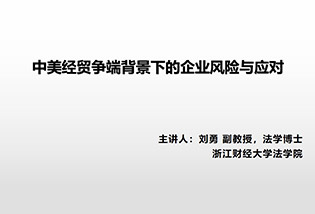 中美经贸争端背景下的企业风险与应对

主讲人：刘勇 副教授，法学博士
浙江财经大学法学院